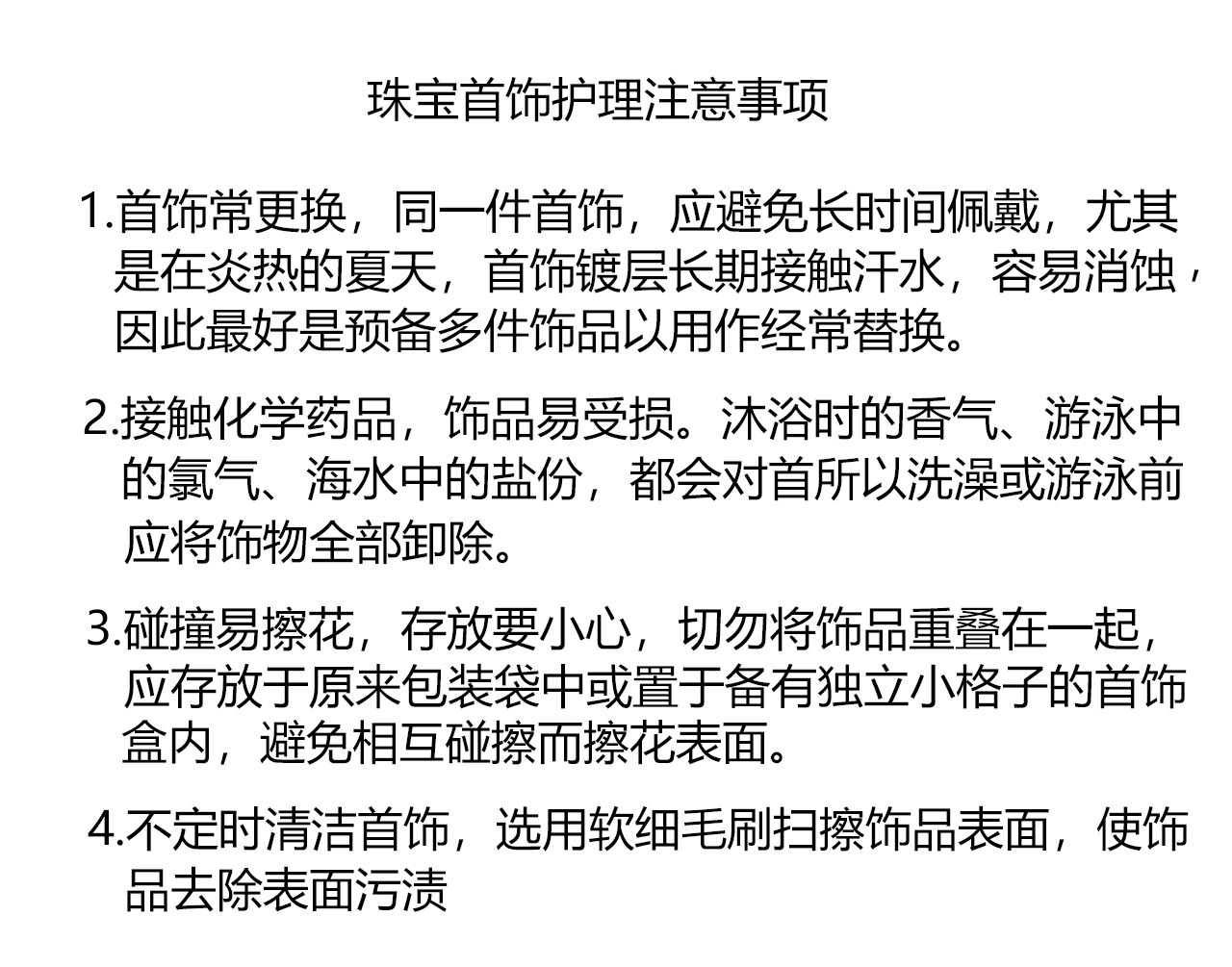 珠宝首饰护理注意事项

1.首饰常更换，同一件首饰，应避免长时间佩戴，尤其是在炎热的夏天，首饰镀层长期接触汗水，容易消蚀，因此最好是预备多件饰品以用作经常替换。

2.接触化学药品，饰品易受损。沐浴时的香气、游泳中的氯气、海水中的盐份，都会对首所以洗澡或游泳前应将饰物全部卸除。

3.碰撞易擦花，存放要小心，切勿将饰品重叠在一起，应存放于原来包装袋中或置于备有独立小格子的首饰盒内，避免相互碰擦而擦花表面。

4.不定时清洁首饰，选用软细毛刷扫擦饰品表面，使饰品去除表面污渍